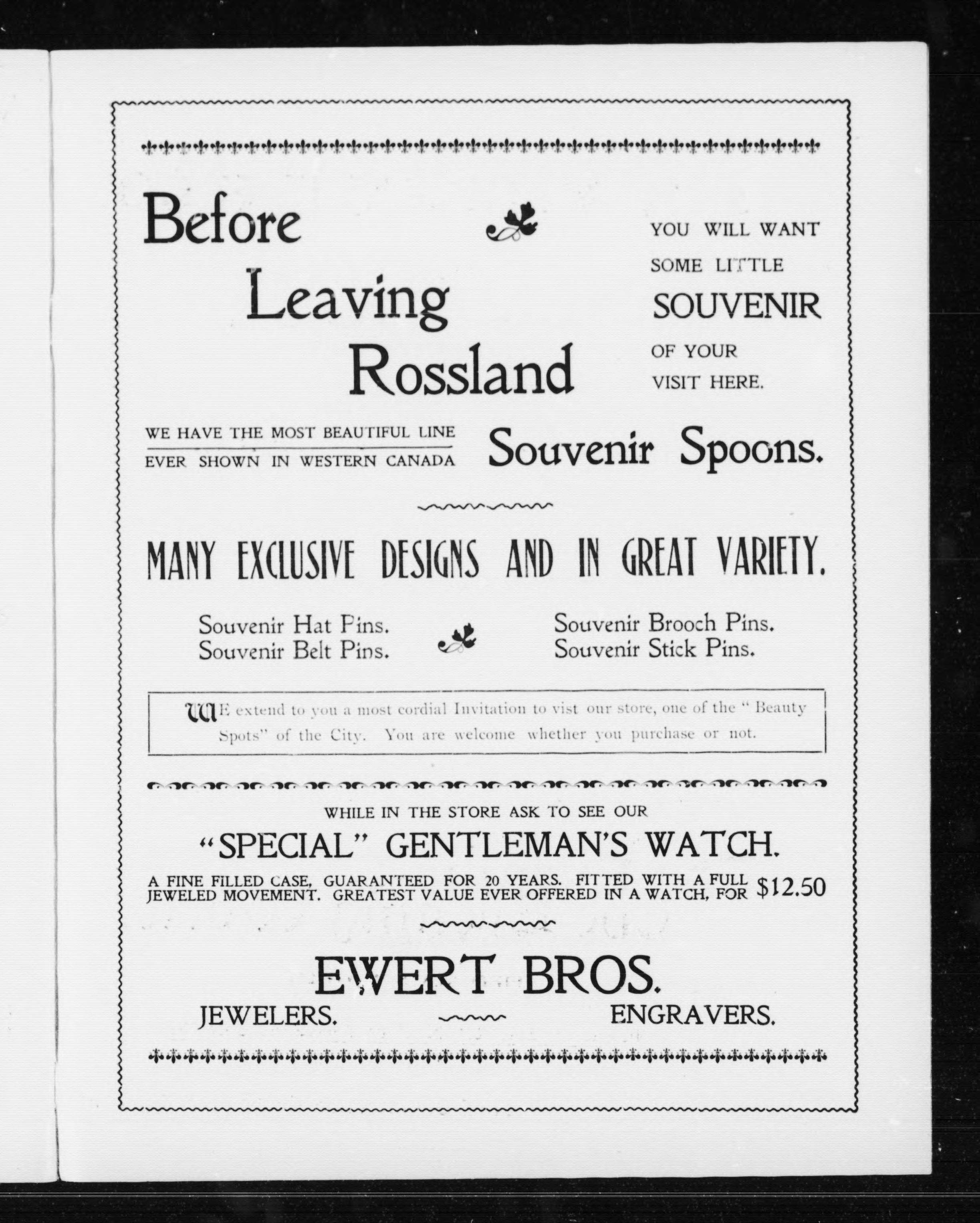 Before Leaving Rossland

YOU WILL WANT SOME LITTLE SOUVENIR OF YOUR VISIT HERE.

WE HAVE THE MOST BEAUTIFUL LINE EVER SHOWN IN WESTERN CANADA

Souvenir Spoons.

MANY EXCLUSIVE DESIGNS AND IN GREAT VARIETY.

Souvenir Hat Pins.
Souvenir Belt Pins.

Souvenir Brooch Pins.
Souvenir Stick Pins.

WE extend to you a most cordial Invitation to vist our store, one of the "Beauty Spots" of the City. You are welcome whether you purchase or not.

WHILE IN THE STORE ASK TO SEE OUR

"SPECIAL" GENTLEMAN'S WATCH.

A FINE FILLED CASE, GUARANTEED FOR 20 YEARS. FITTED WITH A FULL JEWELED MOVEMENT. GREATEST VALUE EVER OFFERED IN A WATCH, FOR $12.50

EWERT BROS.

JEWELERS. ENGRAVERS.